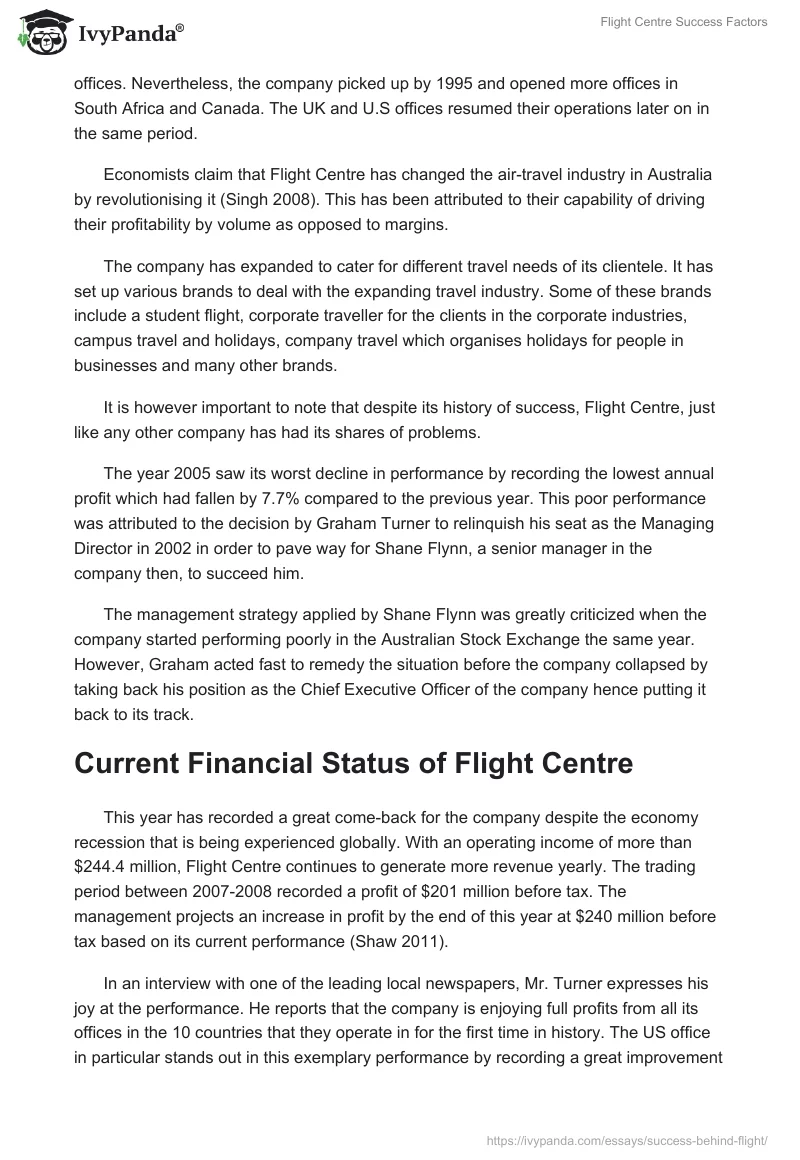 IvyPanda®

Flight Centre Success Factors

offices. Nevertheless, the company picked up by 1995 and opened more offices in South Africa and Canada. The UK and U.S offices resumed their operations later on in the same period.

Economists claim that Flight Centre has changed the air-travel industry in Australia by revolutionising it (Singh 2008). This has been attributed to their capability of driving their profitability by volume as opposed to margins.

The company has expanded to cater for different travel needs of its clientele. It has set up various brands to deal with the expanding travel industry. Some of these brands include a student flight, corporate traveller for the clients in the corporate industries, campus travel and holidays, company travel which organises holidays for people in businesses and many other brands.

It is however important to note that despite its history of success, Flight Centre, just like any other company has had its shares of problems.

The year 2005 saw its worst decline in performance by recording the lowest annual profit which had fallen by 7.7% compared to the previous year. This poor performance was attributed to the decision by Graham Turner to relinquish his seat as the Managing Director in 2002 in order to pave way for Shane Flynn, a senior manager in the company then, to succeed him.

The management strategy applied by Shane Flynn was greatly criticized when the company started performing poorly in the Australian Stock Exchange the same year. However, Graham acted fast to remedy the situation before the company collapsed by taking back his position as the Chief Executive Officer of the company hence putting it back to its track.

Current Financial Status of Flight Centre

This year has recorded a great come-back for the company despite the economy recession that is being experienced globally. With an operating income of more than \$244.4 million, Flight Centre continues to generate more revenue yearly. The trading period between 2007-2008 recorded a profit of \$201 million before tax. The management projects an increase in profit by the end of this year at \$240 million before tax based on its current performance (Shaw 2011).

In an interview with one of the leading local newspapers, Mr. Turner expresses his joy at the performance. He reports that the company is enjoying full profits from all its offices in the 10 countries that they operate in for the first time in history. The US office in particular stands out in this exemplary performance by recording a great improvement

https://ivypanda.com/essays/success-behind-flight/